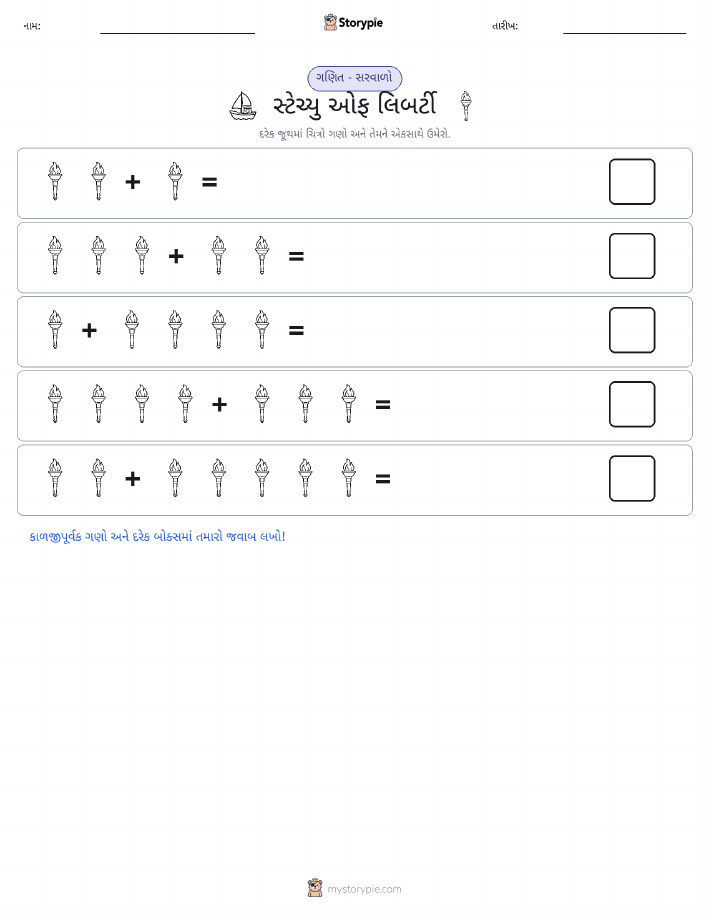 નામ: Storypie તારીખ:

ગણિત - સરવાળો

સ્ટેચ્યુ ઓફ લિબર્ટી

દરેક જૂથમાં ચિત્રો ગણો અને તેમને એકસાથે ઉમેરો.

+ =

+ =

+ =

+ =

+ =

કાળજીપૂર્વક ગણો અને દરેક બોક્સમાં તમારો જવાબ લખો!

mystorypie.com